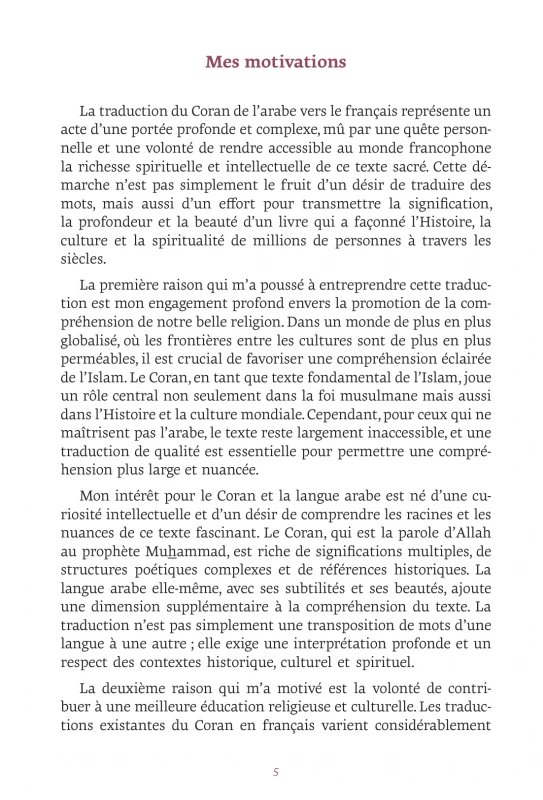 Mes motivations

La traduction du Coran de l'arabe vers le français représente un acte d'une portée profonde et complexe, mû par une quête personnelle et une volonté de rendre accessible au monde francophone la richesse spirituelle et intellectuelle de ce texte sacré. Cette démarche n'est pas simplement le fruit d'un désir de traduire des mots, mais aussi d'un effort pour transmettre la signification, la profondeur et la beauté d'un livre qui a façonné l'Histoire, la culture et la spiritualité de millions de personnes à travers les siècles.

La première raison qui m'a poussé à entreprendre cette traduction est mon engagement profond envers la promotion de la compréhension de notre belle religion. Dans un monde de plus en plus globalisé, où les frontières entre les cultures sont de plus en plus perméables, il est crucial de favoriser une compréhension éclairée de l'Islam. Le Coran, en tant que texte fondamental de l'Islam, joue un rôle central non seulement dans la foi musulmane mais aussi dans l'Histoire et la culture mondiale. Cependant, pour ceux qui ne maîtrisent pas l'arabe, le texte reste largement inaccessible, et une traduction de qualité est essentielle pour permettre une compréhension plus large et nuancée.

Mon intérêt pour le Coran et la langue arabe est né d'une curiosité intellectuelle et d'un désir de comprendre les racines et les nuances de ce texte fascinant. Le Coran, qui est la parole d'Allah au prophète Muhammad, est riche de significations multiples, de structures poétiques complexes et de références historiques. La langue arabe elle-même, avec ses subtilités et ses beautés, ajoute une dimension supplémentaire à la compréhension du texte. La traduction n'est pas simplement une transposition de mots d'une langue à une autre ; elle exige une interprétation profonde et un respect des contextes historique, culturel et spirituel.

La deuxième raison qui m'a motivé est la volonté de contribuer à une meilleure éducation religieuse et culturelle. Les traductions existantes du Coran en français varient considérablement

5